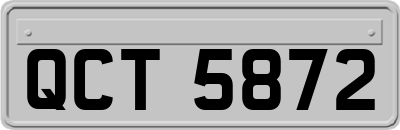 QCT 5872